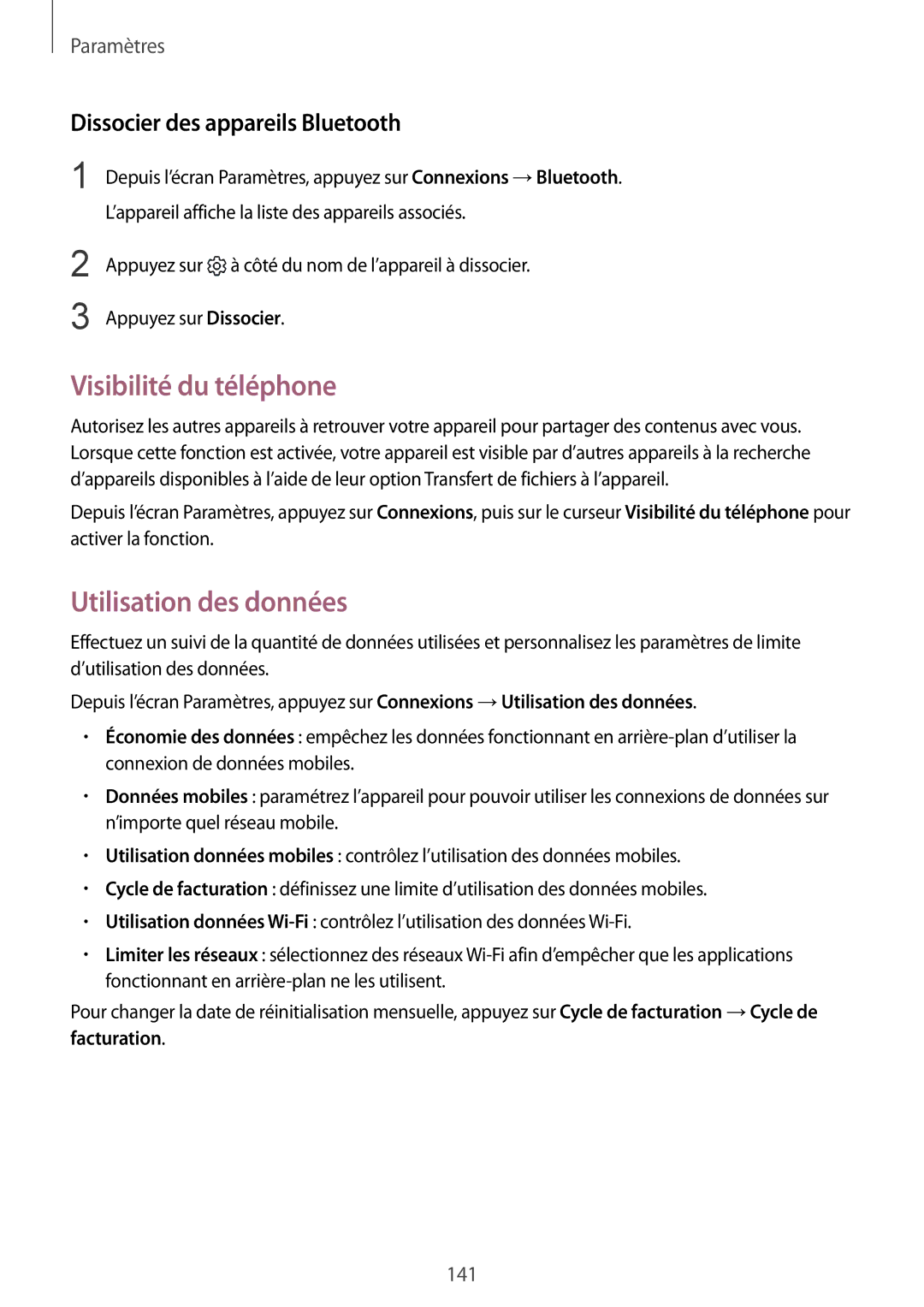 Paramètres

Dissocier des appareils Bluetooth

1 Depuis l'écran Paramètres, appuyez sur Connexions → Bluetooth.
L'appareil affiche la liste des appareils associés.

2 Appuyez sur à côté du nom de l'appareil à dissocier.

3 Appuyez sur Dissocier.

Visibilité du téléphone

Autorisez les autres appareils à retrouver votre appareil pour partager des contenus avec vous. Lorsque cette fonction est activée, votre appareil est visible par d'autres appareils à la recherche d'appareils disponibles à l'aide de leur option Transfert de fichiers à l'appareil.

Depuis l'écran Paramètres, appuyez sur Connexions, puis sur le curseur Visibilité du téléphone pour activer la fonction.

Utilisation des données

Effectuez un suivi de la quantité de données utilisées et personnalisez les paramètres de limite d'utilisation des données.

Depuis l'écran Paramètres, appuyez sur Connexions → Utilisation des données.

• Économie des données : empêchez les données fonctionnant en arrière-plan d'utiliser la connexion de données mobiles.

• Données mobiles : paramétrez l'appareil pour pouvoir utiliser les connexions de données sur n'importe quel réseau mobile.

• Utilisation données mobiles : contrôlez l'utilisation des données mobiles.

• Cycle de facturation : définissez une limite d'utilisation des données mobiles.

• Utilisation données Wi-Fi : contrôlez l'utilisation des données Wi-Fi.

• Limiter les réseaux : sélectionnez des réseaux Wi-Fi afin d'empêcher que les applications fonctionnant en arrière-plan ne les utilisent.

Pour changer la date de réinitialisation mensuelle, appuyez sur Cycle de facturation → Cycle de facturation.

141